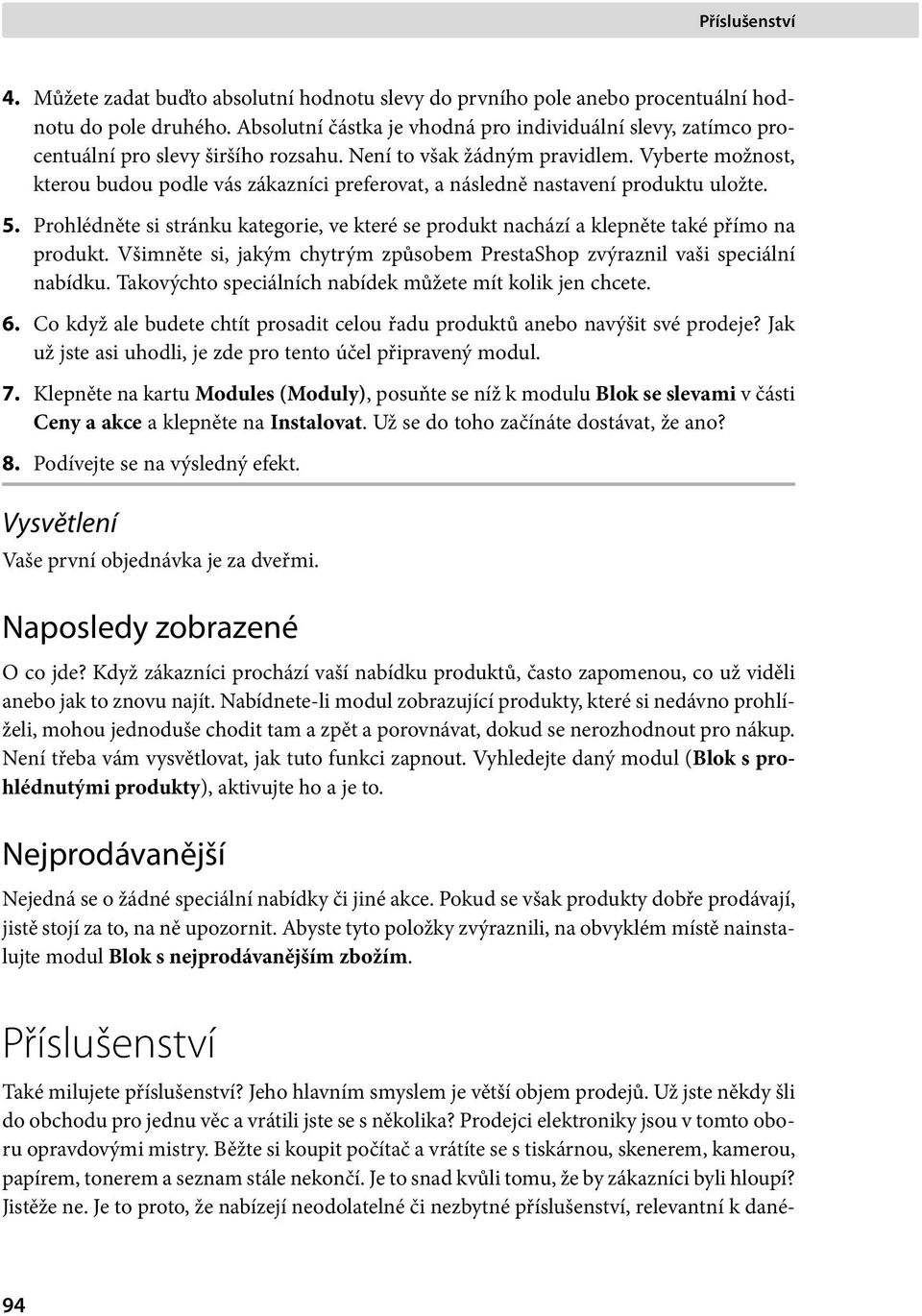 Příslušenství

4. Můžete zadat buďto absolutní hodnotu slevy do prvního pole anebo procentuální hodnotu do pole druhého. Absolutní částka je vhodná pro individuální slevy, zatímco procentuální pro slevy širšího rozsahu. Není to však žádným pravidlem. Vyberte možnost, kterou budou podle vás zákazníci preferovat, a následně nastavení produktu uložte.

5. Prohlédněte si stránku kategorie, ve které se produkt nachází a klepněte také přímo na produkt. Všimněte si, jakým chytrým způsobem PrestaShop zvýraznil vaši speciální nabídku. Takovýchto speciálních nabídek můžete mít kolik jen chcete.

6. Co když ale budete chtít prosadit celou řadu produktů anebo navýšit své prodeje? Jak už jste asi uhodli, je zde pro tento účel připravený modul.

7. Klepněte na kartu Modules (Moduly), posuňte se níž k modulu Blok se slevami v části Ceny a akce a klepněte na Instalovat. Už se do toho začínáte dostávat, že ano?

8. Podívejte se na výsledný efekt.

Vysvětlení

Vaše první objednávka je za dveřmi.

Naposledy zobrazené

O co jde? Když zákazníci prochází vaší nabídku produktů, často zapomenou, co už viděli anebo jak to znovu najít. Nabídnete-li modul zobrazující produkty, které si nedávno prohlíželi, mohou jednoduše chodit tam a zpět a porovnávat, dokud se nerozhodnout pro nákup. Není třeba vám vysvětlovat, jak tuto funkci zapnout. Vyhledejte daný modul (Blok s prohlédnutými produkty), aktivujte ho a je to.

Nejprodávanější

Nejedná se o žádné speciální nabídky či jiné akce. Pokud se však produkty dobře prodávají, jistě stojí za to, na ně upozornit. Abyste tyto položky zvýraznili, na obvyklém místě nainstalujte modul Blok s nejprodávanějším zbožím.

Příslušenství

Také milujete příslušenství? Jeho hlavním smyslem je větší objem prodejů. Už jste někdy šli do obchodu pro jednu věc a vrátili jste se s několika? Prodejci elektroniky jsou v tomto oboru opravdovými mistry. Běžte si koupit počítač a vrátíte se s tiskárnou, skenerem, kamerou, papírem, tonerem a seznam stále nekončí. Je to snad kvůli tomu, že by zákazníci byli hloupí? Jistěže ne. Je to proto, že nabízejí neodolatelné či nezbytné příslušenství, relevantní k dané-

94